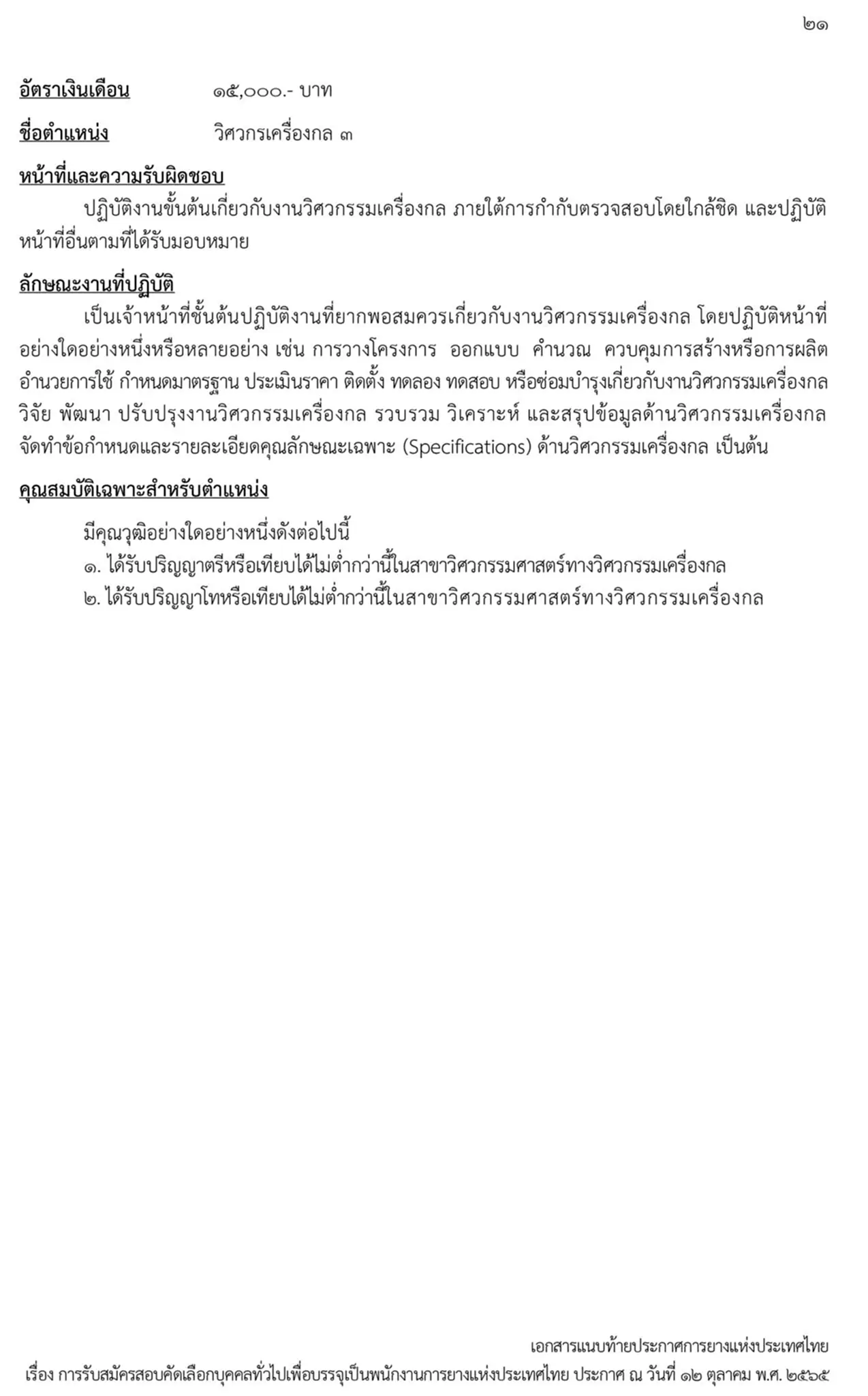 ๒๑

อัตราเงินเดือน ๑๕,๐๐๐.- บาท

ชื่อตำแหน่ง วิศวกรเครื่องกล ๓

หน้าที่และความรับผิดชอบ

ปฏิบัติงานขั้นต้นเกี่ยวกับงานวิศวกรรมเครื่องกล ภายใต้การกำกับตรวจสอบโดยใกล้ชิด และปฏิบัติหน้าที่อื่นตามที่ได้รับมอบหมาย

ลักษณะงานที่ปฏิบัติ

เป็นเจ้าหน้าที่ชั้นต้นปฏิบัติงานที่ยากพอสมควรเกี่ยวกับงานวิศวกรรมเครื่องกล โดยปฏิบัติหน้าที่อย่างใดอย่างหนึ่งหรือหลายอย่าง เช่น การวางโครงการ ออกแบบ คำนวณ ควบคุมการสร้างหรือการผลิต อำนวยการใช้ กำหนดมาตรฐาน ประเมินราคา ติดตั้ง ทดลอง ทดสอบ หรือซ่อมบำรุงเกี่ยวกับงานวิศวกรรมเครื่องกล วิจัย พัฒนา ปรับปรุงงานวิศวกรรมเครื่องกล รวบรวม วิเคราะห์ และสรุปข้อมูลด้านวิศวกรรมเครื่องกล จัดทำข้อกำหนดและรายละเอียดคุณลักษณะเฉพาะ (Specifications) ด้านวิศวกรรมเครื่องกล เป็นต้น

คุณสมบัติเฉพาะสำหรับตำแหน่ง

มีคุณวุฒิอย่างใดอย่างหนึ่งดังต่อไปนี้
๑. ได้รับปริญญาตรีหรือเทียบได้ไม่ต่ำกว่านี้ในสาขาวิศวกรรมศาสตร์ทางวิศวกรรมเครื่องกล
๒. ได้รับปริญญาโทหรือเทียบได้ไม่ต่ำกว่านี้ในสาขาวิศวกรรมศาสตร์ทางวิศวกรรมเครื่องกล

เอกสารแนบท้ายประกาศการยางแห่งประเทศไทย
เรื่อง การรับสมัครสอบคัดเลือกบุคคลทั่วไปเพื่อบรรจุเป็นพนักงานการยางแห่งประเทศไทย ประกาศ ณ วันที่ ๑๒ ตุลาคม พ.ศ. ๒๕๖๕